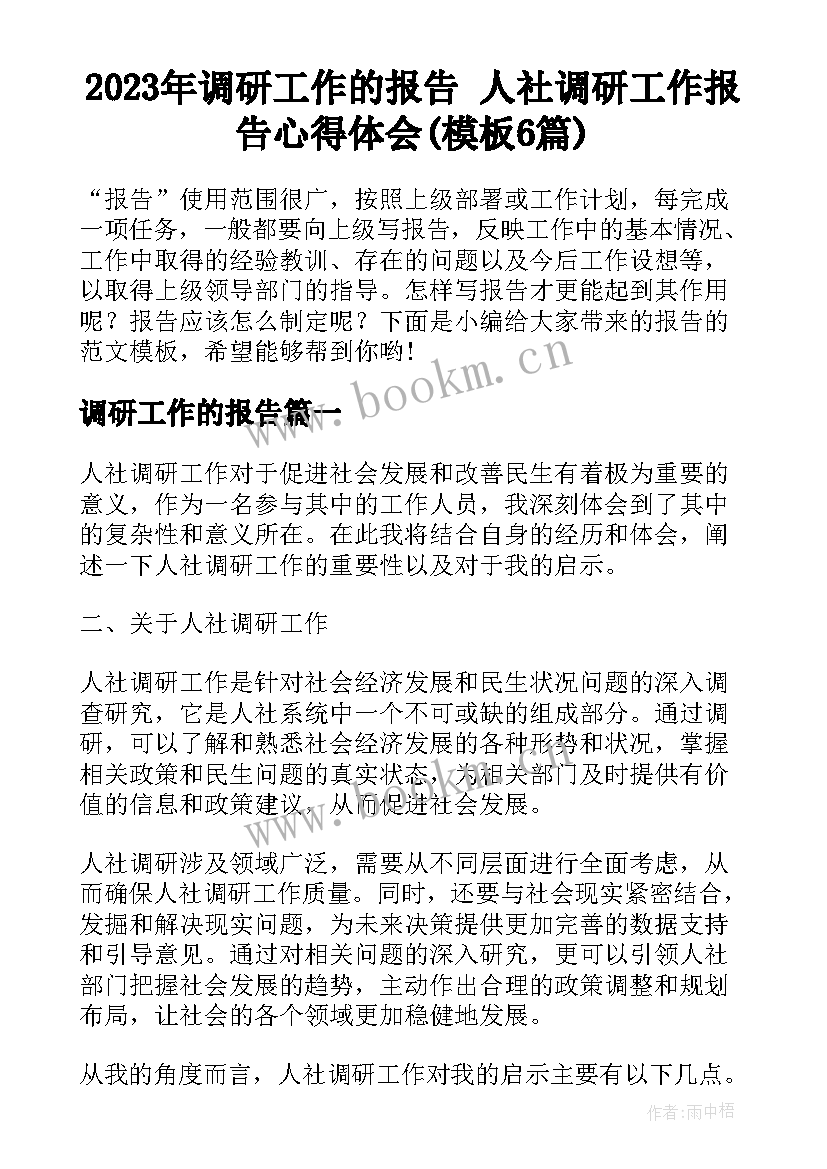 2023年调研工作的报告 人社调研工作报告心得体会(模板6篇)

“报告”使用范围很广，按照上级部署或工作计划，每完成一项任务，一般都要向上级写报告，反映工作中的基本情况、工作中取得的经验教训、存在的问题以及今后工作设想等，以取得上级领导部门的指导。怎样写报告才更能起到其作用呢？报告应该怎么制定呢？下面是小编给大家带来的报告的范文模板，希望能够帮到你哟！

www.bookm.cn

调研工作的报告篇一

人社调研工作对于促进社会发展和改善民生有着极为重要的意义，作为一名参与其中的工作人员，我深刻体会到了其中的复杂性和意义所在。在此我将结合自身的经历和体会，阐述一下人社调研工作的重要性以及对于我的启示。

二、关于人社调研工作

人社调研工作是针对社会经济发展和民生状况问题的深入调查研究，它是人社系统中一个不可或缺的组成部分。通过调研，可以了解和熟悉社会经济发展的各种形势和状况，掌握相关政策和民生问题的真实状态，为相关部门及时提供有价值的信息和政策建议，从而促进社会发展。

人社调研涉及领域广泛，需要从不同层面进行全面考虑，从而确保人社调研工作质量。同时，还要与社会现实紧密结合，发掘和解决现实问题，为未来决策提供更加完善的数据支持和引导意见。通过对相关问题的深入研究，更可以引领人社部门把握社会发展的趋势，主动作出合理的政策调整和规划布局，让社会的各个领域更加稳健地发展。

从我的角度而言，人社调研工作对我的启示主要有以下几点。

作者:雨中梧